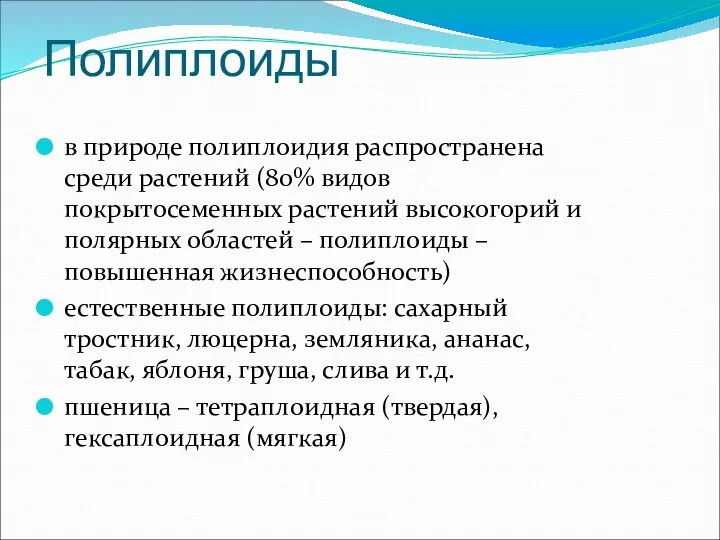 Полиплоиды

в природе полиплоидия распространена среди растений (80% видов покрытосеменных растений высокогорий и полярных областей – полиплоиды – повышенная жизнеспособность)

естественные полиплоиды: сахарный тростник, люцерна, земляника, ананас, табак, яблоня, груша, слива и т.д.

пшеница – тетраплоидная (твердая), гексаплоидная (мягкая)